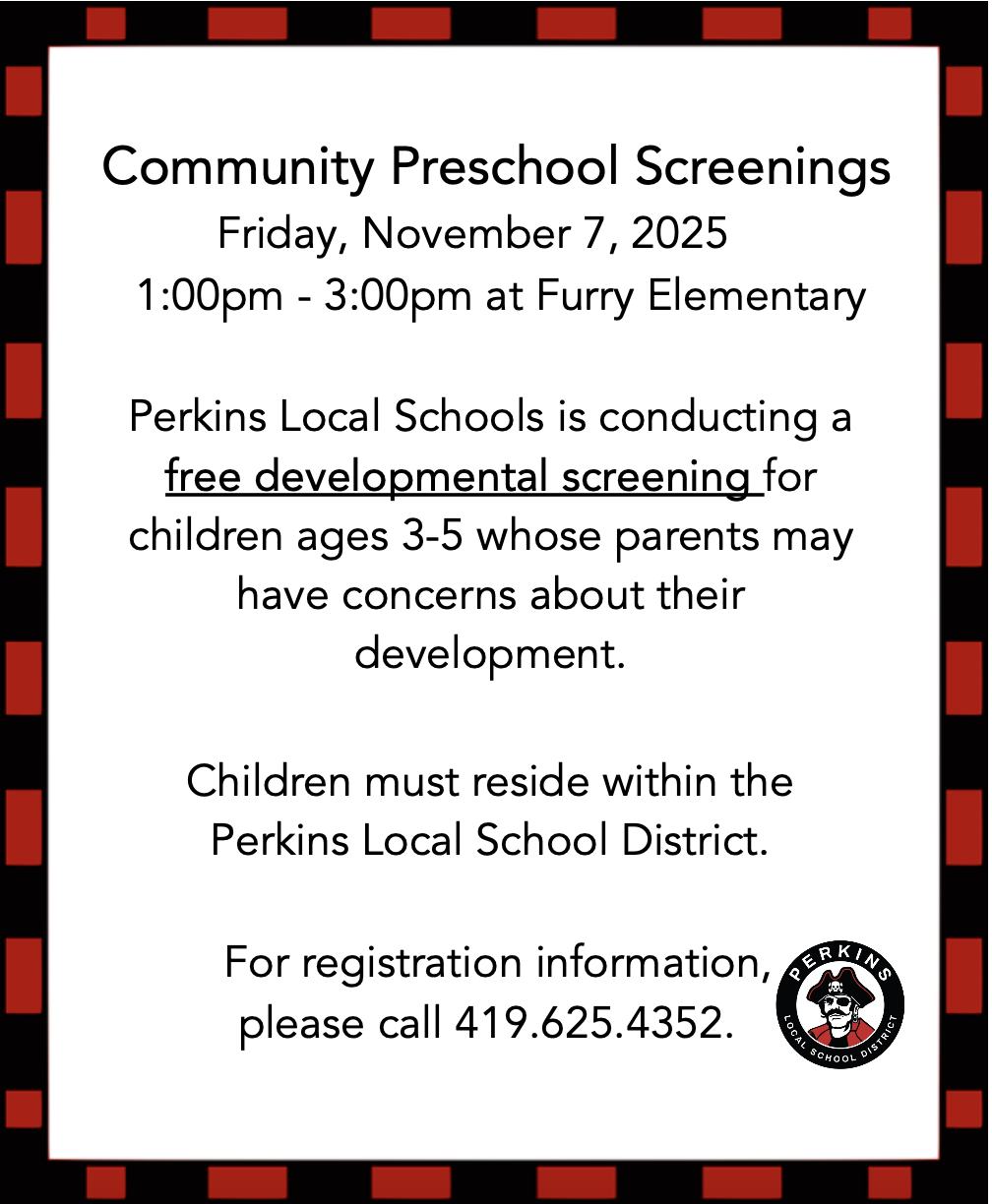 Community Preschool Screenings
Friday, November 7, 2025
1:00pm - 3:00pm at Furry Elementary

Perkins Local Schools is conducting a free developmental screening for children ages 3-5 whose parents may have concerns about their development.

Children must reside within the Perkins Local School District.

For registration information, please call 419.625.4352.

PERKINS
LOCAL SCHOOL DISTRICT